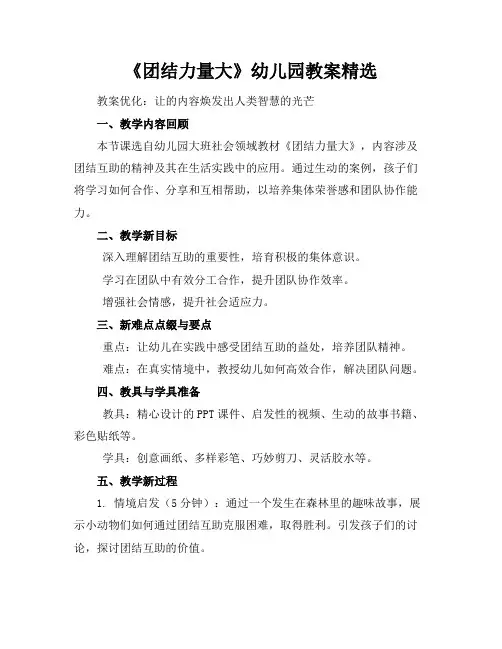 《团结力量大》幼儿园教案精选

教案优化：让的内容焕发出人类智慧的光芒

一、教学内容回顾

本节课选自幼儿园大班社会领域教材《团结力量大》，内容涉及团结互助的精神及其在生活实践中的应用。通过生动的案例，孩子们将学习如何合作、分享和互相帮助，以培养集体荣誉感和团队协作能力。

二、教学新目标

深入理解团结互助的重要性，培育积极的集体意识。

学习在团队中有效分工合作，提升团队协作效率。

增强社会情感，提升社会适应力。

三、新难点点缀与要点

重点：让幼儿在实践中感受团结互助的益处，培养团队精神。

难点：在真实情境中，教授幼儿如何高效合作，解决团队问题。

四、教具与学具准备

教具：精心设计的PPT课件、启发性的视频、生动的故事书籍、彩色贴纸等。

学具：创意画纸、多样彩笔、巧妙剪刀、灵活胶水等。

五、教学新过程

1. 情境启发（5分钟）：通过一个发生在森林里的趣味故事，展示小动物们如何通过团结互助克服困难，取得胜利。引发孩子们的讨论，探讨团结互助的价值。